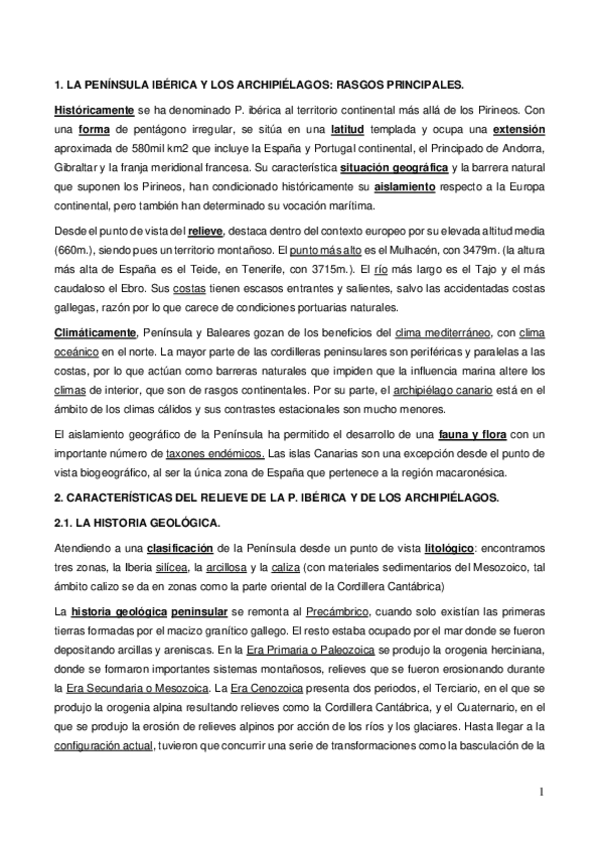 1. LA PENÍNSULA IBÉRICA Y LOS ARCHIPIÉLAGOS: RASGOS PRINCIPALES.

Históricamente se ha denominado P. ibérica al territorio continental más allá de los Pirineos. Con una forma de pentágono irregular, se sitúa en una latitud templada y ocupa una extensión aproximada de 580mil km2 que incluye la España y Portugal continental, el Principado de Andorra, Gibraltar y la franja meridional francesa. Su característica situación geográfica y la barrera natural que suponen los Pirineos, han condicionado históricamente su aislamiento respecto a la Europa continental, pero también han determinado su vocación marítima.

Desde el punto de vista del relieve, destaca dentro del contexto europeo por su elevada altitud media (660m.), siendo pues un territorio montañoso. El punto más alto es el Mulhacén, con 3479m. (la altura más alta de España es el Teide, en Tenerife, con 3715m.). El río más largo es el Tajo y el más caudaloso el Ebro. Sus costas tienen escasos entrantes y salientes, salvo las accidentadas costas gallegas, razón por lo que carece de condiciones portuarias naturales.

Climáticamente, Península y Baleares gozan de los beneficios del clima mediterráneo, con clima oceánico en el norte. La mayor parte de las cordilleras peninsulares son periféricas y paralelas a las costas, por lo que actúan como barreras naturales que impiden que la influencia marina altere los climas de interior, que son de rasgos continentales. Por su parte, el archipiélago canario está en el ámbito de los climas cálidos y sus contrastes estacionales son mucho menores.

El aislamiento geográfico de la Península ha permitido el desarrollo de una fauna y flora con un importante número de taxones endémicos. Las islas Canarias son una excepción desde el punto de vista biogeográfico, al ser la única zona de España que pertenece a la región macaronésica.

2. CARACTERÍSTICAS DEL RELIEVE DE LA P. IBÉRICA Y DE LOS ARCHIPIÉLAGOS.

2.1. LA HISTORIA GEOLÓGICA.

Atendiendo a una clasificación de la Península desde un punto de vista litológico: encontramos tres zonas, la Iberia silícea, la arcillosa y la caliza (con materiales sedimentarios del Mesozoico, tal ámbito calizo se da en zonas como la parte oriental de la Cordillera Cantábrica)

La historia geológica peninsular se remonta al Precámbrico, cuando solo existían las primeras tierras formadas por el macizo granítico gallego. El resto estaba ocupado por el mar donde se fueron depositando arcillas y areniscas. En la Era Primaria o Paleozoica se produjo la orogenia herciniana, donde se formaron importantes sistemas montañosos, relieves que se fueron erosionando durante la Era Secundaria o Mesozoica. La Era Cenozoica presenta dos periodos, el Terciario, en el que se produjo la orogenia alpina resultando relieves como la Cordillera Cantábrica, y el Cuaternario, en el que se produjo la erosión de relieves alpinos por acción de los ríos y los glaciares. Hasta llegar a la configuración actual, tuvieron que concurrir una serie de transformaciones como la basculación de la

1